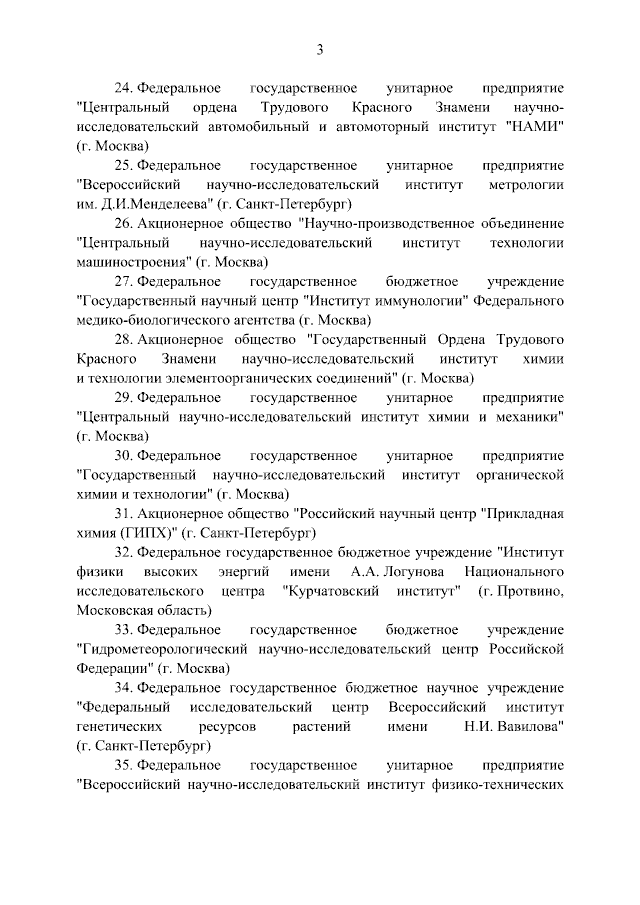 3

24. Федеральное государственное унитарное предприятие "Центральный ордена Трудового Красного Знамени научно-исследовательский автомобильный и автомоторный институт "НАМИ" (г. Москва)

25. Федеральное государственное унитарное предприятие "Всероссийский научно-исследовательский институт метрологии им. Д.И.Менделеева" (г. Санкт-Петербург)

26. Акционерное общество "Научно-производственное объединение "Центральный научно-исследовательский институт технологии машиностроения" (г. Москва)

27. Федеральное государственное бюджетное учреждение "Государственный научный центр "Институт иммунологии" Федерального медико-биологического агентства (г. Москва)

28. Акционерное общество "Государственный Ордена Трудового Красного Знамени научно-исследовательский институт химии и технологии элементоорганических соединений" (г. Москва)

29. Федеральное государственное унитарное предприятие "Центральный научно-исследовательский институт химии и механики" (г. Москва)

30. Федеральное государственное унитарное предприятие "Государственный научно-исследовательский институт органической химии и технологии" (г. Москва)

31. Акционерное общество "Российский научный центр "Прикладная химия (ГИПХ)" (г. Санкт-Петербург)

32. Федеральное государственное бюджетное учреждение "Институт физики высоких энергий имени А.А. Логунова Национального исследовательского центра "Курчатовский институт" (г. Протвино, Московская область)

33. Федеральное государственное бюджетное учреждение "Гидрометеорологический научно-исследовательский центр Российской Федерации" (г. Москва)

34. Федеральное государственное бюджетное научное учреждение "Федеральный исследовательский центр Всероссийский институт генетических ресурсов растений имени Н.И. Вавилова" (г. Санкт-Петербург)

35. Федеральное государственное унитарное предприятие "Всероссийский научно-исследовательский институт физико-технических